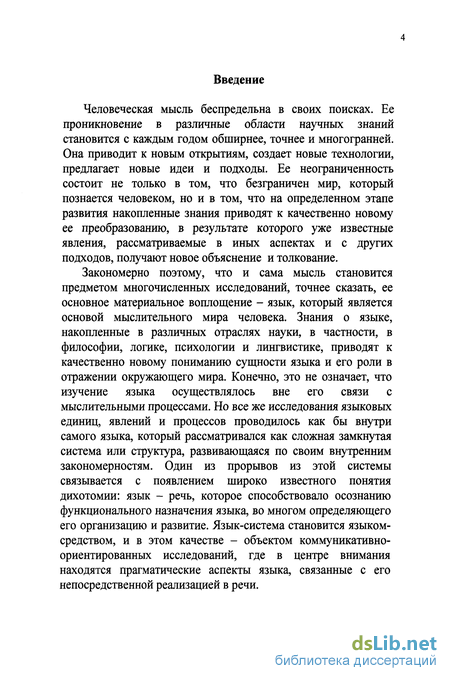 4

Введение

Человеческая мысль беспредельна в своих поисках. Ее проникновение в различные области научных знаний становится с каждым годом обширнее, точнее и многогранней. Она приводит к новым открытиям, создает новые технологии, предлагает новые идеи и подходы. Ее неограниченность состоит не только в том, что безграничен мир, который познается человеком, но и в том, что на определенном этапе развития накопленные знания приводят к качественно новому ее преобразованию, в результате которого уже известные явления, рассматриваемые в иных аспектах и с других подходов, получают новое объяснение и толкование.

Закономерно поэтому, что и сама мысль становится предметом многочисленных исследований, точнее сказать, ее основное материальное воплощение – язык, который является основой мыслительного мира человека. Знания о языке, накопленные в различных отраслях науки, в частности, в философии, логике, психологии и лингвистике, приводят к качественно новому пониманию сущности языка и его роли в отражении окружающего мира. Конечно, это не означает, что изучение языка осуществлялось вне его связи с мыслительными процессами. Но все же исследования языковых единиц, явлений и процессов проводилось как бы внутри самого языка, который рассматривался как сложная замкнутая система или структура, развивающаяся по своим внутренним закономерностям. Один из прорывов из этой системы связывается с появлением широко известного понятия дихотомии: язык – речь, которое способствовало осознанию функционального назначения языка, во многом определяющего его организацию и развитие. Язык-система становится языком-средством, и в этом качестве – объектом коммуникативно-ориентированных исследований, где в центре внимания находятся прагматические аспекты языка, связанные с его непосредственной реализацией в речи.

dsLib.net
библиотека диссертаций